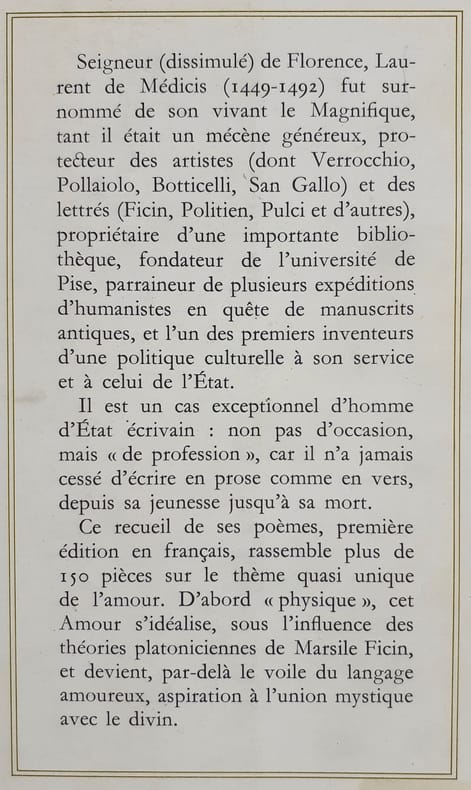 Seigneur (dissimulé) de Florence, Laurent de Médicis (1449-1492) fut surnommé de son vivant le Magnifique, tant il était un mécène généreux, protecteur des artistes (dont Verrocchio, Pollaiolo, Botticelli, San Gallo) et des lettrés (Ficin, Politien, Pulci et d'autres), propriétaire d'une importante bibliothèque, fondateur de l'université de Pise, parraineur de plusieurs expéditions d'humanistes en quête de manuscrits antiques, et l'un des premiers inventeurs d'une politique culturelle à son service et à celui de l'État.

Il est un cas exceptionnel d'homme d'État écrivain : non pas d'occasion, mais « de profession », car il n'a jamais cessé d'écrire en prose comme en vers, depuis sa jeunesse jusqu'à sa mort.

Ce recueil de ses poèmes, première édition en français, rassemble plus de 150 pièces sur le thème quasi unique de l'amour. D'abord « physique », cet Amour s'idéalise, sous l'influence des théories platoniciennes de Marsile Ficin, et devient, par-delà le voile du langage amoureux, aspiration à l'union mystique avec le divin.